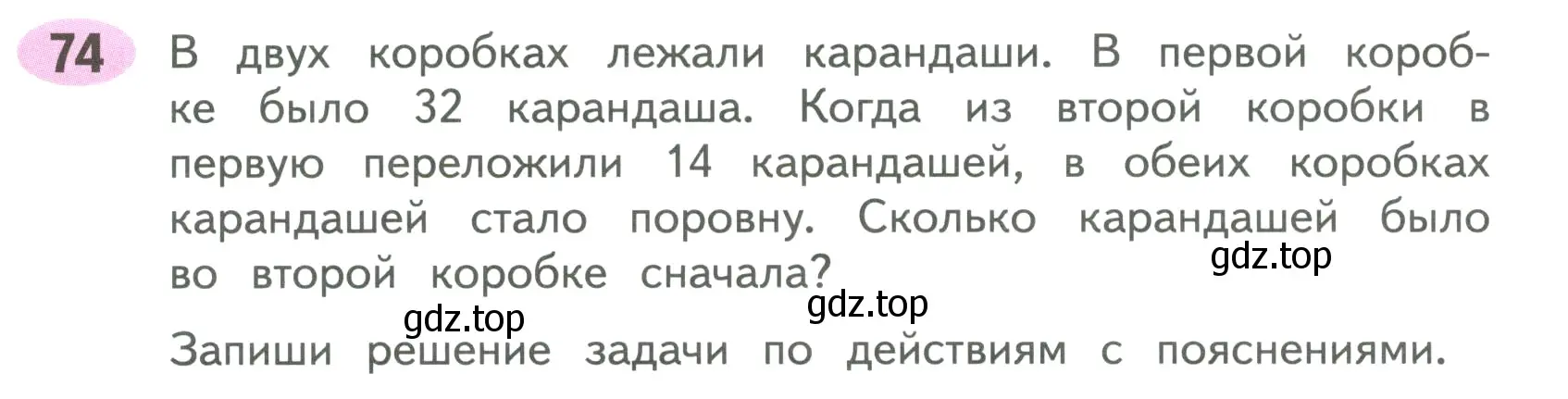 74 В двух коробках лежали карандаши. В первой коробке было 32 карандаша. Когда из второй коробки в первую переложили 14 карандашей, в обеих коробках карандашей стало поровну. Сколько карандашей было во второй коробке сначала?

gdz.top

gdz.top

gdz.top

Запиши решение задачи по действиям с пояснениями.